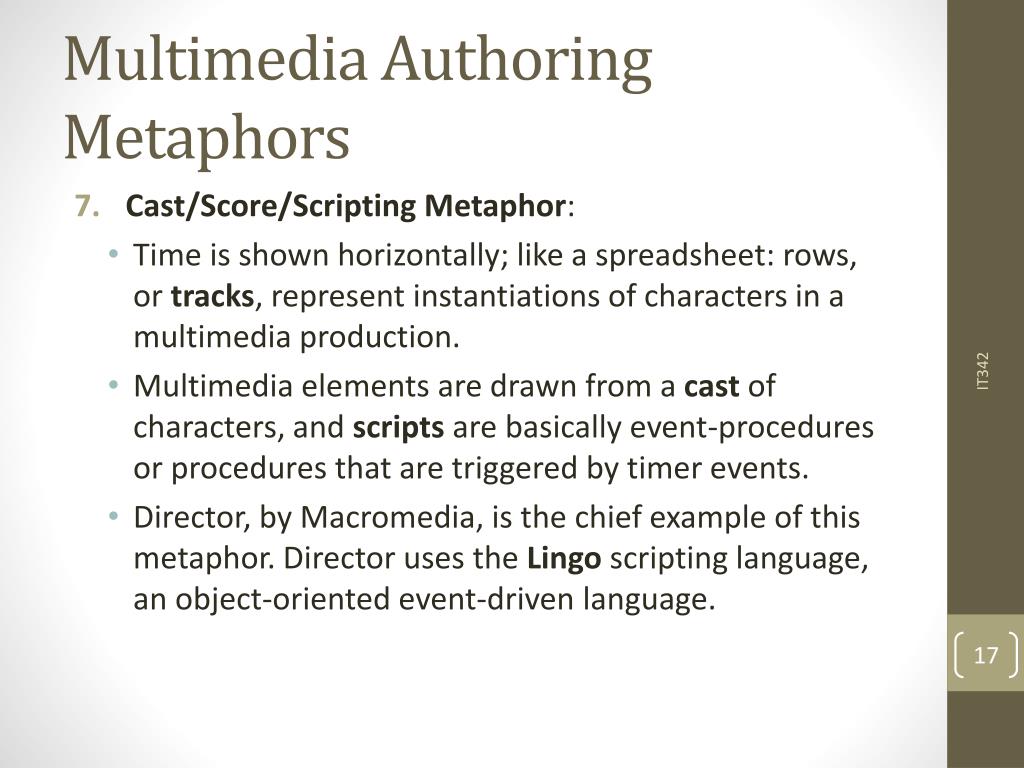 Multimedia Authoring Metaphors

7. Cast/Score/Scripting Metaphor:

• Time is shown horizontally; like a spreadsheet: rows, or tracks, represent instantiations of characters in a multimedia production.

• Multimedia elements are drawn from a cast of characters, and scripts are basically event-procedures or procedures that are triggered by timer events.

• Director, by Macromedia, is the chief example of this metaphor. Director uses the Lingo scripting language, an object-oriented event-driven language.

IT342

17